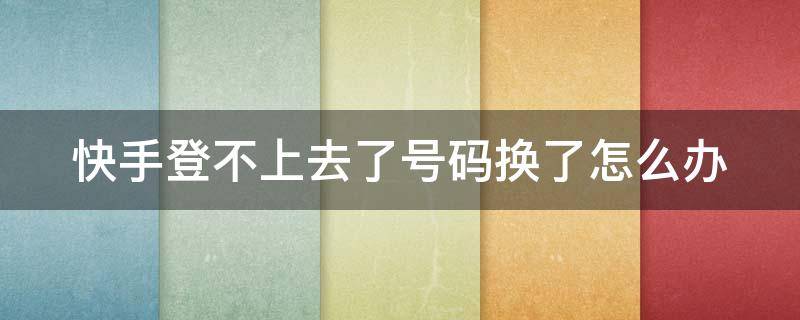 快手登不上去了号码换了怎么办